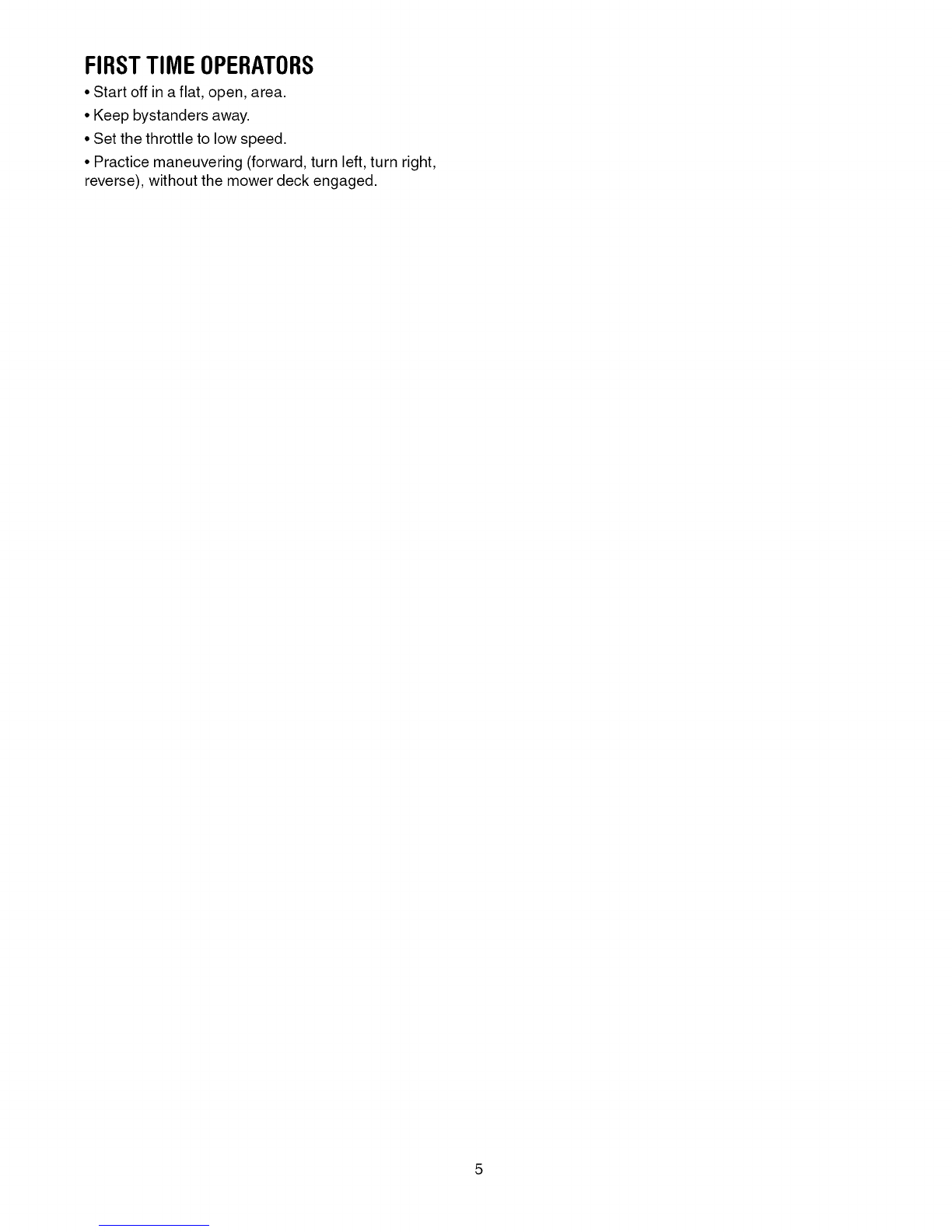 FIRST TIME OPERATORS

• Start off in a flat, open, area.

• Keep bystanders away.

• Set the throttle to low speed.

• Practice maneuvering (forward, turn left, turn right, reverse), without the mower deck engaged.

5